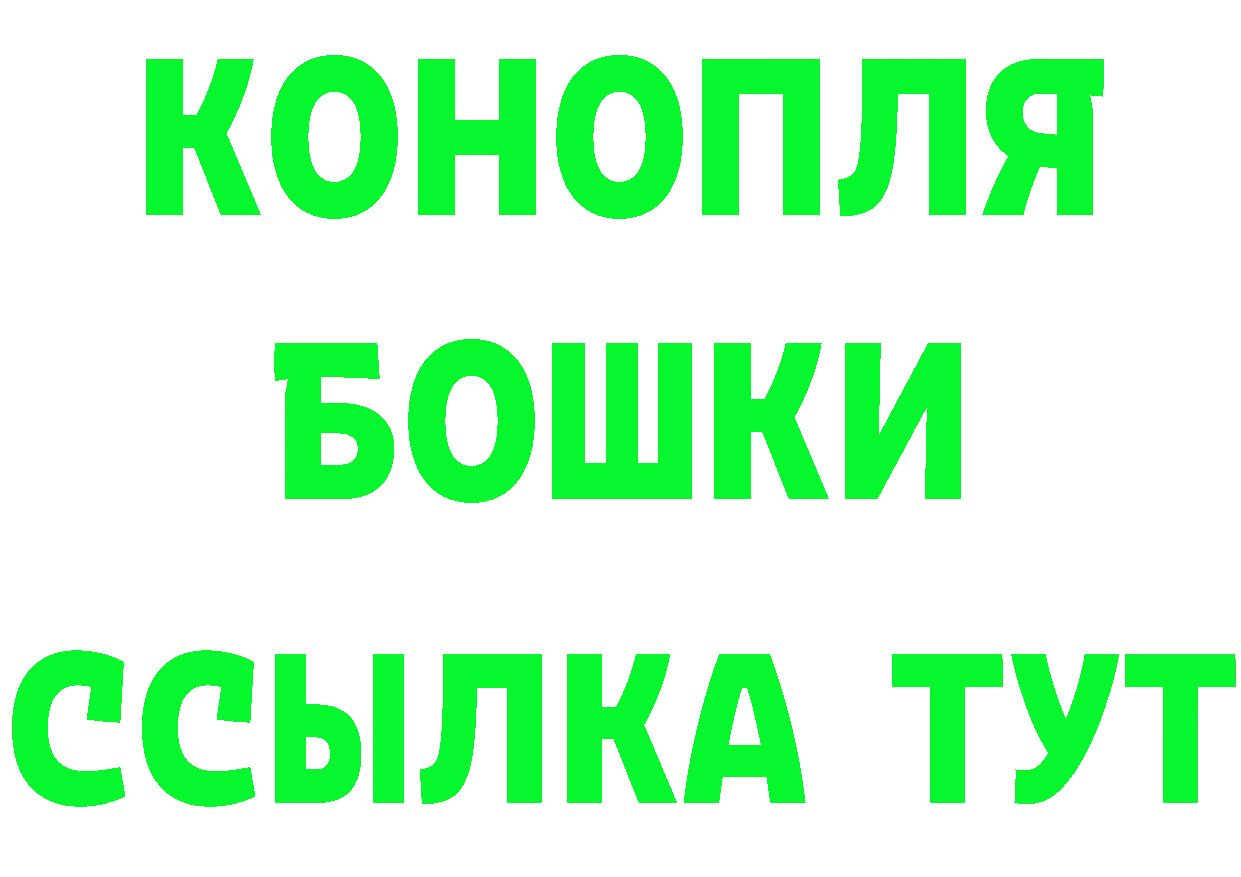 КОНОПЛЯ
БОШКИ
ССЫЛКА ТУТ